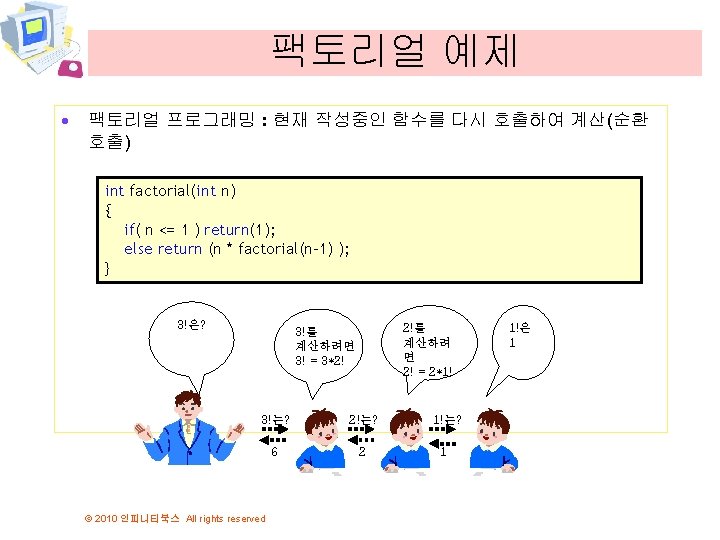 팩토리얼 예제

• 팩토리얼 프로그래밍 : 현재 작성중인 함수를 다시 호출하여 계산(순환 호출)

int factorial(int n)
{
 if( n <= 1 ) return(1);
 else return (n * factorial(n-1) );
}

3!은?

3!를 계산하려면 3! = 3*2!

2!를 계산하려면 2! = 2*1!

1!은 1

3!는?

6

2!는?

2

1!는?

1

© 2010 인피니티북스 All rights reserved